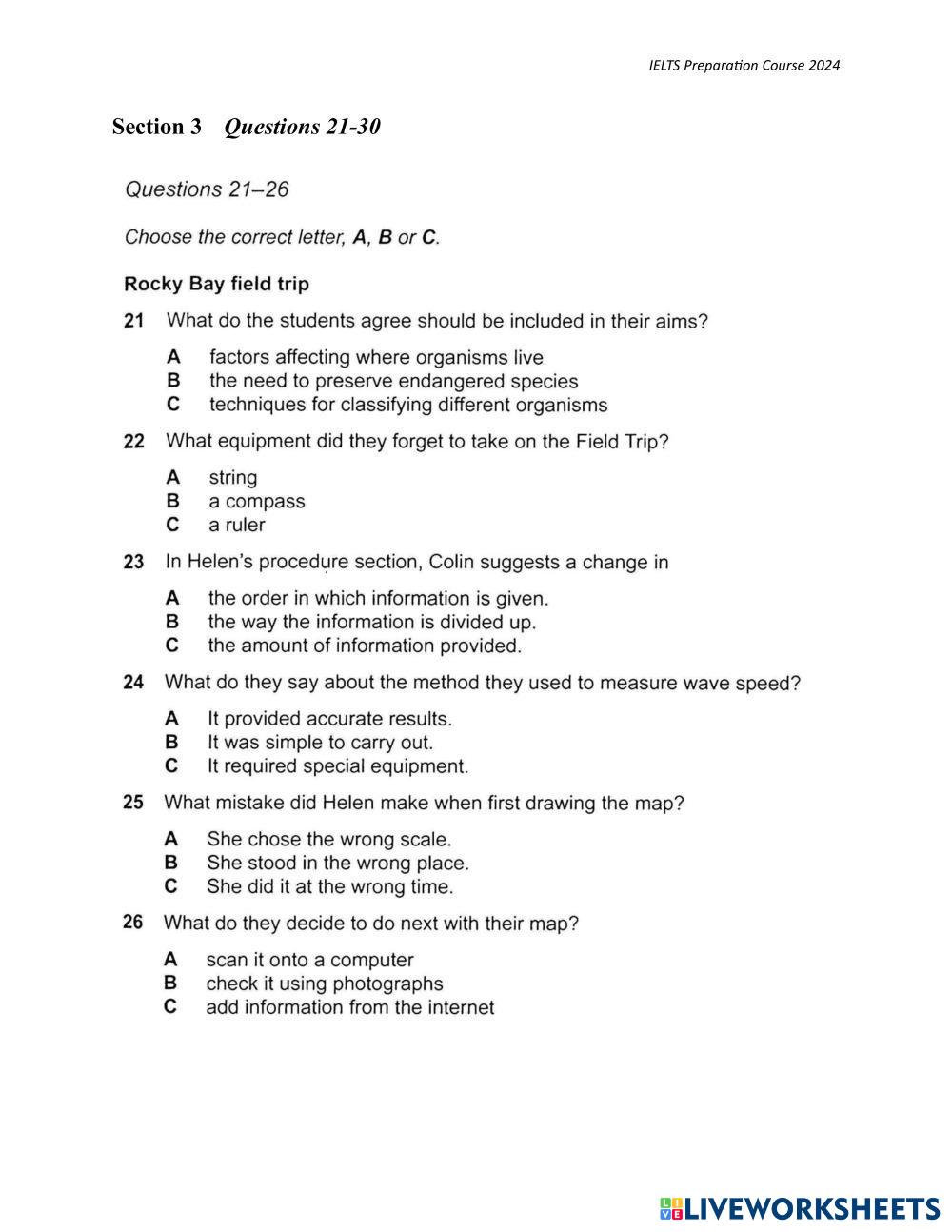 IELTS Preparation Course 2024

Section 3 Questions 21-30

Questions 21–26

Choose the correct letter, A, B or C.

Rocky Bay field trip

21 What do the students agree should be included in their aims?

A factors affecting where organisms live
B the need to preserve endangered species
C techniques for classifying different organisms

22 What equipment did they forget to take on the Field Trip?

A string
B a compass
C a ruler

23 In Helen's procedure section, Colin suggests a change in

A the order in which information is given.
B the way the information is divided up.
C the amount of information provided.

24 What do they say about the method they used to measure wave speed?

A It provided accurate results.
B It was simple to carry out.
C It required special equipment.

25 What mistake did Helen make when first drawing the map?

A She chose the wrong scale.
B She stood in the wrong place.
C She did it at the wrong time.

26 What do they decide to do next with their map?

A scan it onto a computer
B check it using photographs
C add information from the internet

LIVEWORKSHEETS